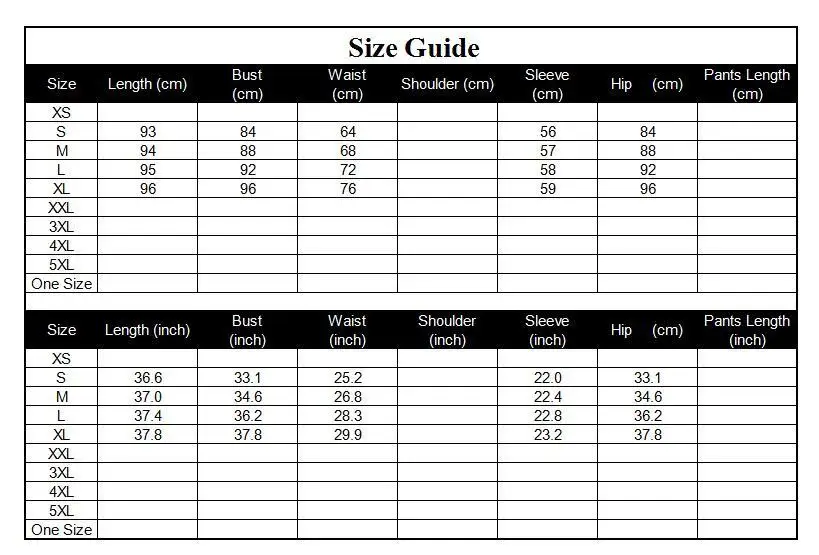 Size Guide

| Size | Length (cm) | Bust (cm) | Waist (cm) | Shoulder (cm) | Sleeve (cm) | Hip (cm) | Pants Length (cm) |
|---|---|---|---|---|---|---|---|
| XS | | | | | | | |
| S | 93 | 84 | 64 | | 56 | 84 | |
| M | 94 | 88 | 68 | | 57 | 88 | |
| L | 95 | 92 | 72 | | 58 | 92 | |
| XL | 96 | 96 | 76 | | 59 | 96 | |
| XXL | | | | | | | |
| 3XL | | | | | | | |
| 4XL | | | | | | | |
| 5XL | | | | | | | |
| One Size | | | | | | | |

| Size | Length (inch) | Bust (inch) | Waist (inch) | Shoulder (inch) | Sleeve (inch) | Hip (cm) | Pants Length (inch) |
|---|---|---|---|---|---|---|---|
| XS | | | | | | | |
| S | 36.6 | 33.1 | 25.2 | | 22.0 | 33.1 | |
| M | 37.0 | 34.6 | 26.8 | | 22.4 | 34.6 | |
| L | 37.4 | 36.2 | 28.3 | | 22.8 | 36.2 | |
| XL | 37.8 | 37.8 | 29.9 | | 23.2 | 37.8 | |
| XXL | | | | | | | |
| 3XL | | | | | | | |
| 4XL | | | | | | | |
| 5XL | | | | | | | |
| One Size | | | | | | | |